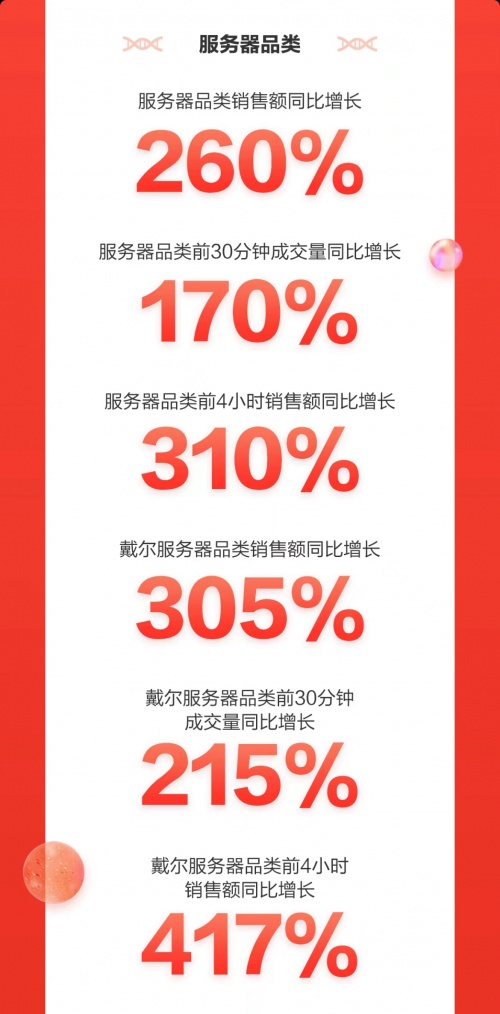 服务器品类

服务器品类销售额同比增长

260%

服务器品类前30分钟成交量同比增长

170%

服务器品类前4小时销售额同比增长

310%

戴尔服务器品类销售额同比增长

305%

戴尔服务器品类前30分钟成交量同比增长

215%

戴尔服务器品类前4小时销售额同比增长

417%